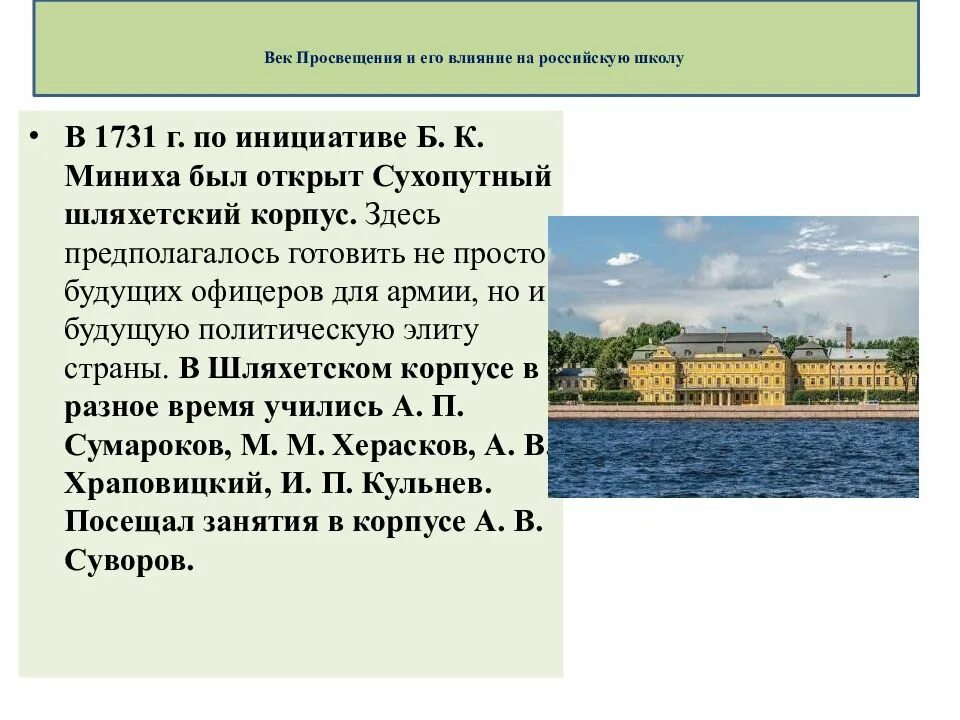 Век Просвещения и его влияние на российскую школу

• В 1731 г. по инициативе Б. К. Миниха был открыт Сухопутный шляхетский корпус. Здесь предполагалось готовить не просто будущих офицеров для армии, но и будущую политическую элиту страны. В Шляхетском корпусе в разное время учились А. П. Сумароков, М. М. Херасков, А. В. Храповицкий, И. П. Кульнев. Посещал занятия в корпусе А. В. Суворов.